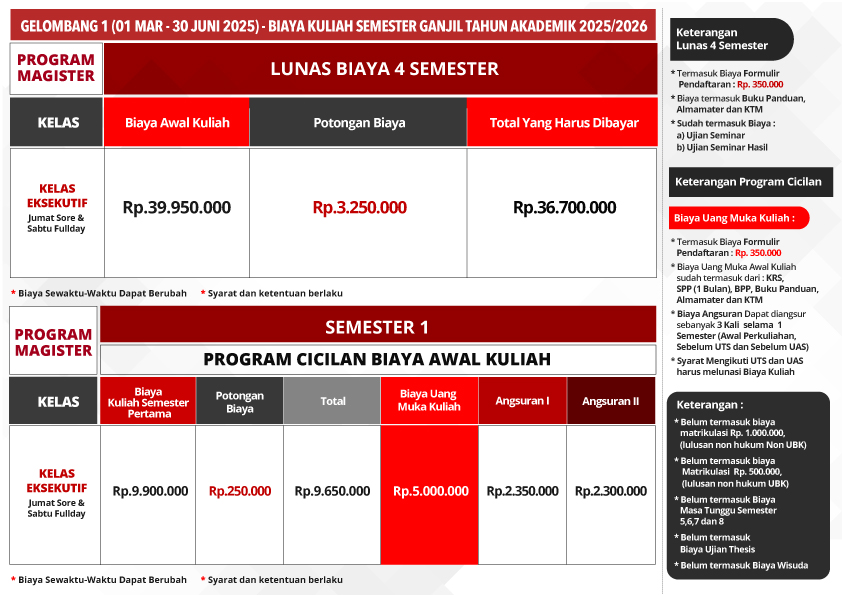 GELOMBANG 1 (01 MAR - 30 JUNI 2025) - BIAYA KULIAH SEMESTER GANJIL TAHUN AKADEMIK 2025/2026

PROGRAM MAGISTER

LUNAS BIAYA 4 SEMESTER

| KELAS | Biaya Awal Kuliah | Potongan Biaya | Total Yang Harus Dibayar |
|---|---|---|---|
| KELAS EKSEKUTIF Jumat Sore & Sabtu Fullday | Rp.39.950.000 | Rp.3.250.000 | Rp.36.700.000 |

* Biaya Sewaktu-Waktu Dapat Berubah * Syarat dan ketentuan berlaku

PROGRAM MAGISTER

SEMESTER 1

PROGRAM CICILAN BIAYA AWAL KULIAH

| KELAS | Biaya Kuliah Semester Pertama | Potongan Biaya | Total | Biaya Uang Muka Kuliah | Angsuran I | Angsuran II |
|---|---|---|---|---|---|---|
| KELAS EKSEKUTIF Jumat Sore & Sabtu Fullday | Rp.9.900.000 | Rp.250.000 | Rp.9.650.000 | Rp.5.000.000 | Rp.2.350.000 | Rp.2.300.000 |

* Biaya Sewaktu-Waktu Dapat Berubah * Syarat dan ketentuan berlaku

Keterangan Lunas 4 Semester

* Termasuk Biaya Formulir Pendaftaran : Rp. 350.000
* Biaya termasuk Buku Panduan, Almamater dan KTM
* Sudah termasuk Biaya :
a) Ujian Seminar
b) Ujian Seminar Hasil

Keterangan Program Cicilan

Biaya Uang Muka Kuliah :

* Termasuk Biaya Formulir Pendaftaran : Rp. 350.000
* Biaya Uang Muka Awal Kuliah sudah termasuk dari : KRS, SPP (1 Bulan), BPP, Buku Panduan, Almamater dan KTM
* Biaya Angsuran Dapat diangsur sebanyak 3 Kali selama 1 Semester (Awal Perkuliahan, Sebelum UTS dan Sebelum UAS)
* Syarat Mengikuti UTS dan UAS harus melunasi Biaya Kuliah

Keterangan :

* Belum termasuk biaya matrikulasi Rp. 1.000.000, (lulusan non hukum Non UBK)
* Belum termasuk biaya Matrikulasi Rp. 500.000, (lulusan non hukum UBK)
* Belum termasuk Biaya Masa Tunggu Semester 5,6,7 dan 8
* Belum termasuk Biaya Ujian Thesis
* Belum termasuk Biaya Wisuda